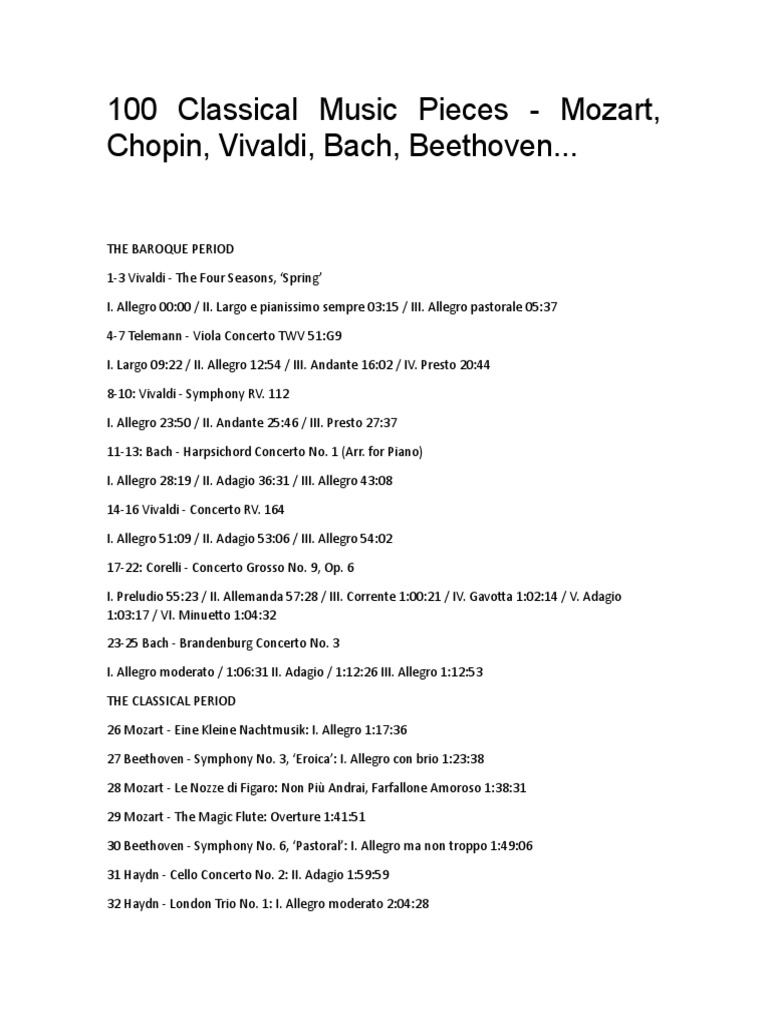 100 Classical Music Pieces - Mozart, Chopin, Vivaldi, Bach, Beethoven...

THE BAROQUE PERIOD

1-3 Vivaldi - The Four Seasons, 'Spring'

I. Allegro 00:00 / II. Largo e pianissimo sempre 03:15 / III. Allegro pastorale 05:37

4-7 Telemann - Viola Concerto TWV 51:G9

I. Largo 09:22 / II. Allegro 12:54 / III. Andante 16:02 / IV. Presto 20:44

8-10: Vivaldi - Symphony RV. 112

I. Allegro 23:50 / II. Andante 25:46 / III. Presto 27:37

11-13: Bach - Harpsichord Concerto No. 1 (Arr. for Piano)

I. Allegro 28:19 / II. Adagio 36:31 / III. Allegro 43:08

14-16 Vivaldi - Concerto RV. 164

I. Allegro 51:09 / II. Adagio 53:06 / III. Allegro 54:02

17-22: Corelli - Concerto Grosso No. 9, Op. 6

I. Preludio 55:23 / II. Allemanda 57:28 / III. Corrente 1:00:21 / IV. Gavotta 1:02:14 / V. Adagio 1:03:17 / VI. Minuetto 1:04:32

23-25 Bach - Brandenburg Concerto No. 3

I. Allegro moderato / 1:06:31 II. Adagio / 1:12:26 III. Allegro 1:12:53

THE CLASSICAL PERIOD

26 Mozart - Eine Kleine Nachtmusik: I. Allegro 1:17:36

27 Beethoven - Symphony No. 3, 'Eroica': I. Allegro con brio 1:23:38

28 Mozart - Le Nozze di Figaro: Non Più Andrai, Farfallone Amoroso 1:38:31

29 Mozart - The Magic Flute: Overture 1:41:51

30 Beethoven - Symphony No. 6, 'Pastoral': I. Allegro ma non troppo 1:49:06

31 Haydn - Cello Concerto No. 2: II. Adagio 1:59:59

32 Haydn - London Trio No. 1: I. Allegro moderato 2:04:28